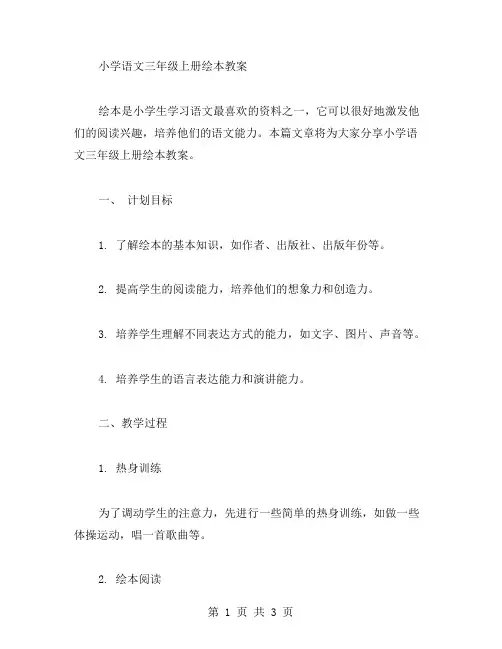 小学语文三年级上册绘本教案

绘本是小学生学习语文最喜欢的资料之一，它可以很好地激发他们的阅读兴趣，培养他们的语文能力。本篇文章将为大家分享小学语文三年级上册绘本教案。

一、 计划目标

1. 了解绘本的基本知识，如作者、出版社、出版年份等。

2. 提高学生的阅读能力，培养他们的想象力和创造力。

3. 培养学生理解不同表达方式的能力，如文字、图片、声音等。

4. 培养学生的语言表达能力和演讲能力。

二、教学过程

1. 热身训练

为了调动学生的注意力，先进行一些简单的热身训练，如做一些体操运动，唱一首歌曲等。

2. 绘本阅读

第 1 页 共 3 页